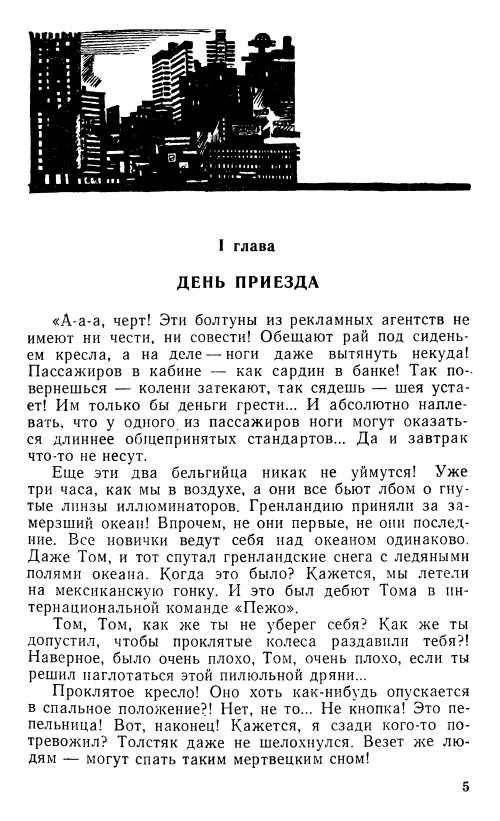 I глава

ДЕНЬ ПРИЕЗДА

«А-а-а, черт! Эти болтуны из рекламных агентств не имеют ни чести, ни совести! Обещают рай под сиденьем кресла, а на деле — ноги даже вытянуть некуда! Пассажиров в кабине — как сардин в банке! Так повернешься — колени затекают, так сядешь — шея устает! Им только бы деньги грести... И абсолютно наплевать, что у одного из пассажиров ноги могут оказаться длиннее общепринятых стандартов... Да и завтрак что-то не несут.

Еще эти два бельгийца никак не уймутся! Уже три часа, как мы в воздухе, а они все бьют лбом о гнутые линзы иллюминаторов. Гренландию приняли за замерзший океан! Впрочем, не они первые, не они последние. Все новички ведут себя над океаном одинаково. Даже Том, и тот спутал гренландские снега с ледяными полями океана. Когда это было? Кажется, мы летели на мексиканскую гонку. И это был дебют Тома в интернациональной команде «Пежо».

Том, Том, как же ты не уберег себя? Как же ты допустил, чтобы проклятые колеса раздавили тебя?! Наверное, было очень плохо, Том, очень плохо, если ты решил наглотаться этой пилюльной дряни...

Проклятое кресло! Оно хоть как-нибудь опускается в спальное положение?! Нет, не то... Не кнопка! Это пепельница! Вот, наконец! Кажется, я сзади кого-то потревожил? Толстяк даже не шелохнулся. Везет же людям — могут спать таким мертвецким сном!

5